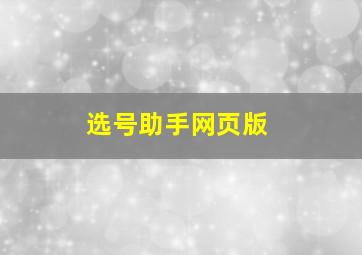 选号助手网页版